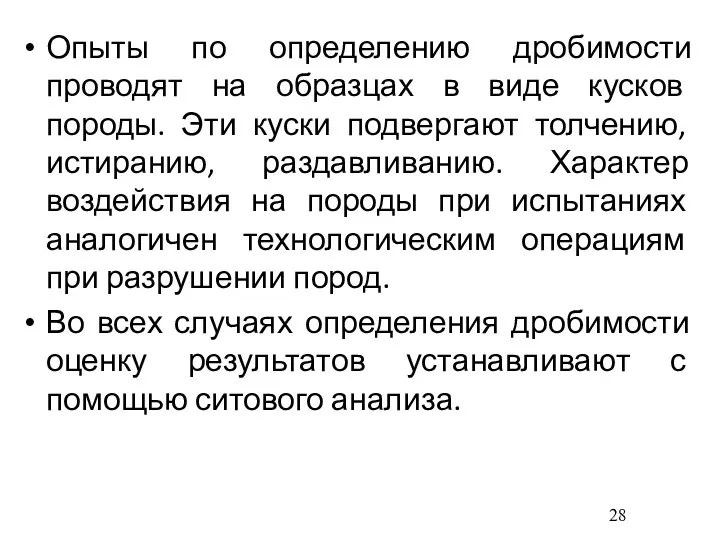 • Опыты по определению дробимости проводят на образцах в виде кусков породы. Эти куски подвергают толчению, истиранию, раздавливанию. Характер воздействия на породы при испытаниях аналогичен технологическим операциям при разрушении пород.

• Во всех случаях определения дробимости оценку результатов устанавливают с помощью ситового анализа.

28